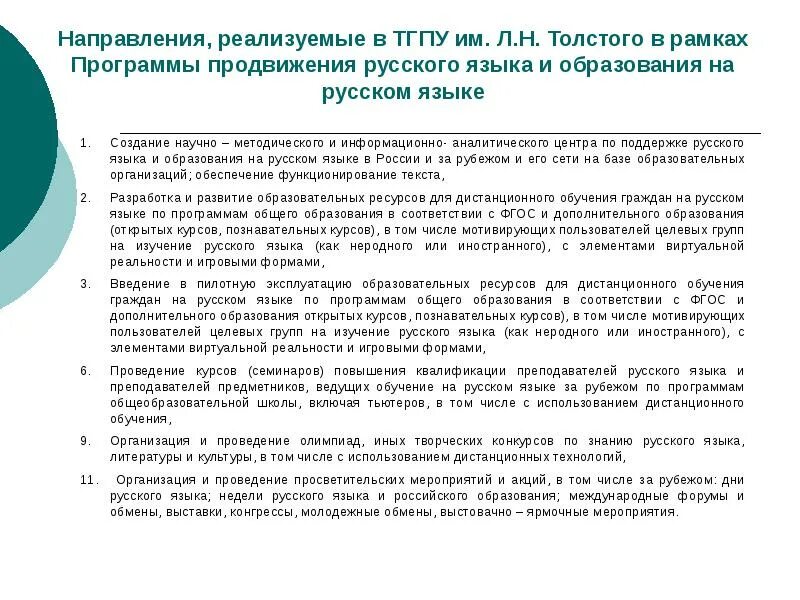 Направления, реализуемые в ТГПУ им. Л.Н. Толстого в рамках Программы продвижения русского языка и образования на русском языке

1. Создание научно – методического и информационно- аналитического центра по поддержке русского языка и образования на русском языке в России и за рубежом и его сети на базе образовательных организаций; обеспечение функционирование текста,

2. Разработка и развитие образовательных ресурсов для дистанционного обучения граждан на русском языке по программам общего образования в соответствии с ФГОС и дополнительного образования (открытых курсов, познавательных курсов), в том числе мотивирующих пользователей целевых групп на изучение русского языка (как неродного или иностранного), с элементами виртуальной реальности и игровыми формами,

3. Введение в пилотную эксплуатацию образовательных ресурсов для дистанционного обучения граждан на русском языке по программам общего образования в соответствии с ФГОС и дополнительного образования открытых курсов, познавательных курсов), в том числе мотивирующих пользователей целевых групп на изучение русского языка (как неродного или иностранного), с элементами виртуальной реальности и игровыми формами,

6. Проведение курсов (семинаров) повышения квалификации преподавателей русского языка и преподавателей предметников, ведущих обучение на русском языке за рубежом по программам общеобразовательной школы, включая тьютеров, в том числе с использованием дистанционного обучения,

9. Организация и проведение олимпиад, иных творческих конкурсов по знанию русского языка, литературы и культуры, в том числе с использованием дистанционных технологий,

11. Организация и проведение просветительских мероприятий и акций, в том числе за рубежом: дни русского языка; недели русского языка и российского образования; международные форумы и обмены, выставки, конгрессы, молодежные обмены, выстовачно – ярмочные мероприятия.